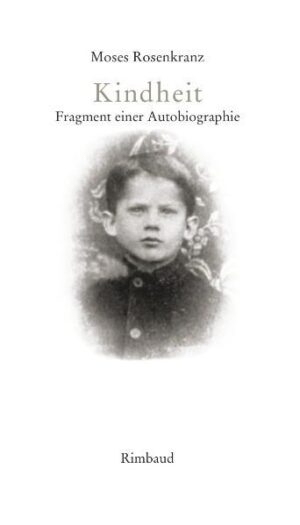 Moses Rosenkranz

Kindheit

Fragment einer Autobiographie

Rimbaud